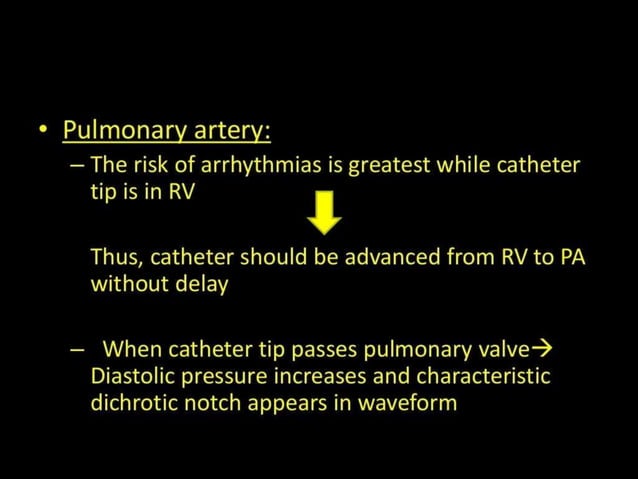 • Pulmonary artery:

– The risk of arrhythmias is greatest while catheter tip is in RV

Thus, catheter should be advanced from RV to PA without delay

– When catheter tip passes pulmonary valve→ Diastolic pressure increases and characteristic dichrotic notch appears in waveform